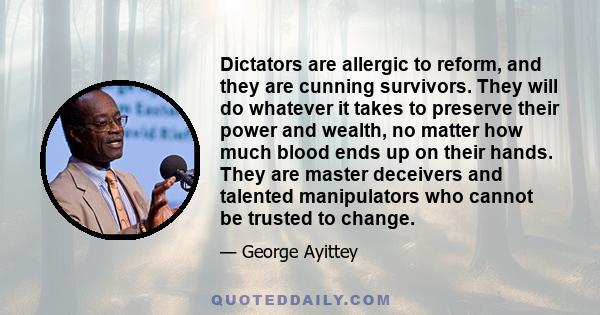 Dictators are allergic to reform, and they are cunning survivors. They will do whatever it takes to preserve their power and wealth, no matter how much blood ends up on their hands. They are master deceivers and talented manipulators who cannot be trusted to change.

— George Ayittey

QUOTEDDAILY.COM